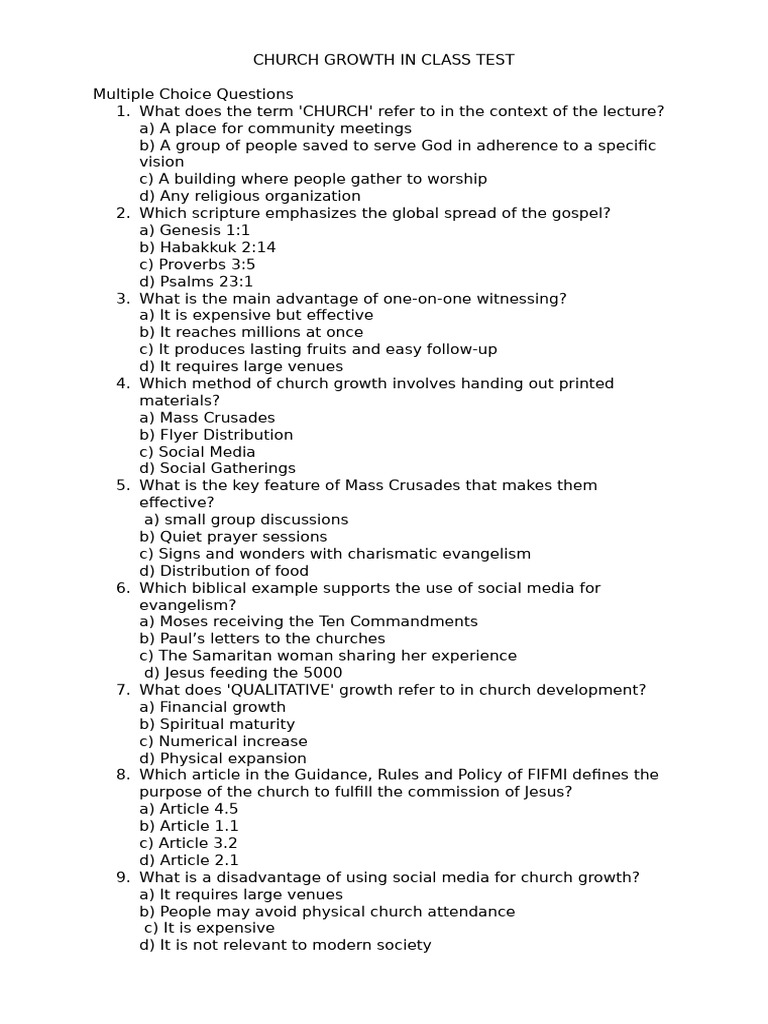 CHURCH GROWTH IN CLASS TEST

Multiple Choice Questions
1. What does the term 'CHURCH' refer to in the context of the lecture?
a) A place for community meetings
b) A group of people saved to serve God in adherence to a specific vision
c) A building where people gather to worship
d) Any religious organization
2. Which scripture emphasizes the global spread of the gospel?
a) Genesis 1:1
b) Habakkuk 2:14
c) Proverbs 3:5
d) Psalms 23:1
3. What is the main advantage of one-on-one witnessing?
a) It is expensive but effective
b) It reaches millions at once
c) It produces lasting fruits and easy follow-up
d) It requires large venues
4. Which method of church growth involves handing out printed materials?
a) Mass Crusades
b) Flyer Distribution
c) Social Media
d) Social Gatherings
5. What is the key feature of Mass Crusades that makes them effective?
a) small group discussions
b) Quiet prayer sessions
c) Signs and wonders with charismatic evangelism
d) Distribution of food
6. Which biblical example supports the use of social media for evangelism?
a) Moses receiving the Ten Commandments
b) Paul's letters to the churches
c) The Samaritan woman sharing her experience
d) Jesus feeding the 5000
7. What does 'QUALITATIVE' growth refer to in church development?
a) Financial growth
b) Spiritual maturity
c) Numerical increase
d) Physical expansion
8. Which article in the Guidance, Rules and Policy of FIFMI defines the purpose of the church to fulfill the commission of Jesus?
a) Article 4.5
b) Article 1.1
c) Article 3.2
d) Article 2.1
9. What is a disadvantage of using social media for church growth?
a) It requires large venues
b) People may avoid physical church attendance
c) It is expensive
d) It is not relevant to modern society